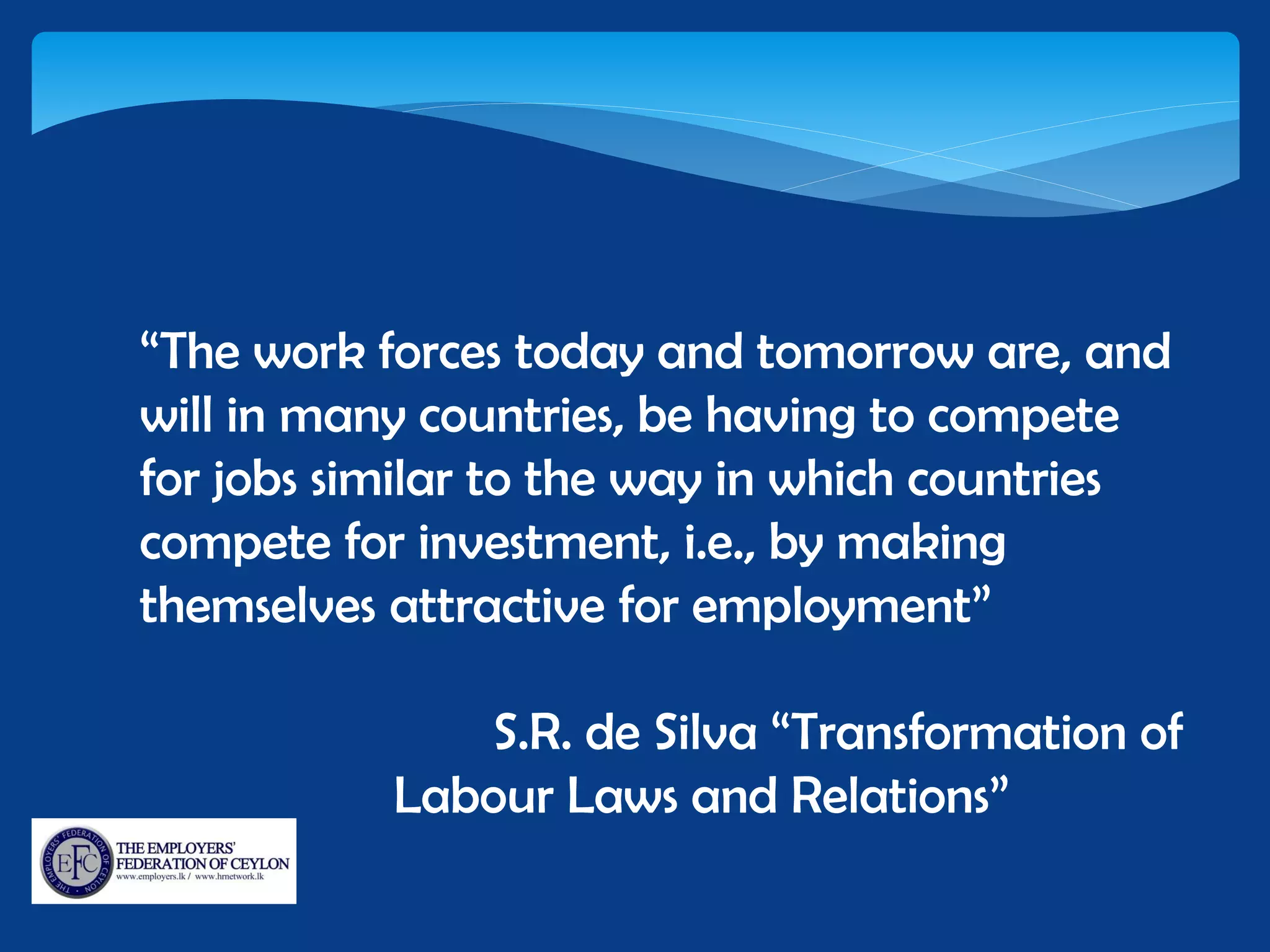 “The work forces today and tomorrow are, and will in many countries, be having to compete for jobs similar to the way in which countries compete for investment, i.e., by making themselves attractive for employment”

S.R. de Silva “Transformation of Labour Laws and Relations”

THE EMPLOYERS' FEDERATION OF CEYLON
EFC
THE EMPLOYERS' FEDERATION OF CEYLON
www.employers.lk / www.hrnetwork.lk